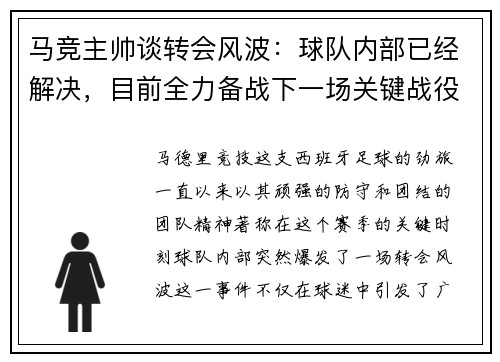 马竞主帅谈转会风波：球队内部已经解决，目前全力备战下一场关键战役

马德里竞技这支西班牙足球的劲旅一直以来以其顽强的防守和团结的团队精神著称在这个赛季的关键时刻球队内部突然爆发了一场转会风波这一事件不仅在球迷中引发了广